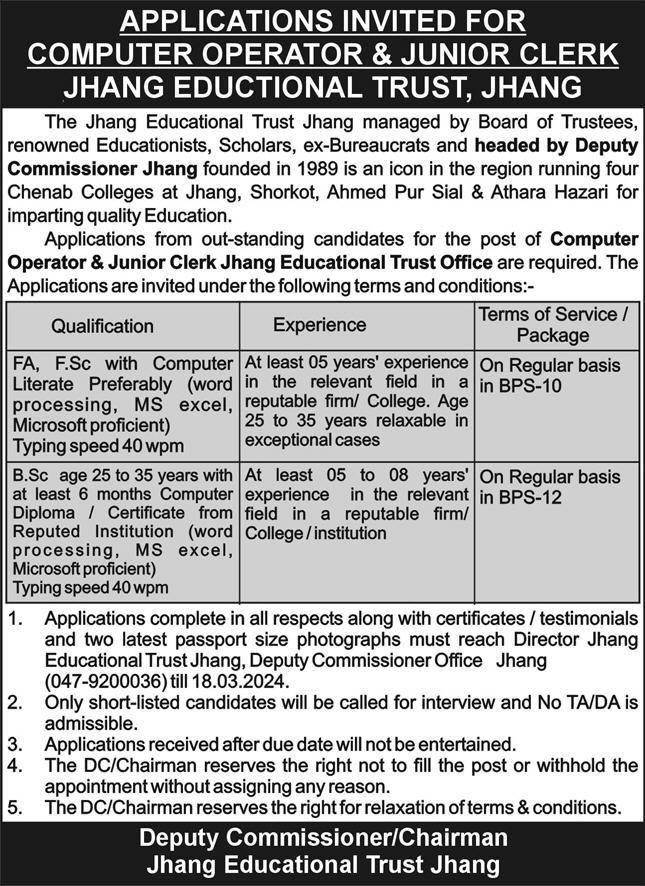 APPLICATIONS INVITED FOR
COMPUTER OPERATOR & JUNIOR CLERK
JHANG EDUCTIONAL TRUST, JHANG

The Jhang Educational Trust Jhang managed by Board of Trustees, renowned Educationists, Scholars, ex-Bureaucrats and headed by Deputy Commissioner Jhang founded in 1989 is an icon in the region running four Chenab Colleges at Jhang, Shorkot, Ahmed Pur Sial & Athara Hazari for imparting quality Education.

Applications from out-standing candidates for the post of Computer Operator & Junior Clerk Jhang Educational Trust Office are required. The Applications are invited under the following terms and conditions:-

| Qualification | Experience | Terms of Service / Package |
|---|---|---|
| FA, F.Sc with Computer Literate Preferably (word processing, MS excel, Microsoft proficient) Typing speed 40 wpm | At least 05 years' experience in the relevant field in a reputable firm/ College. Age 25 to 35 years relaxable in exceptional cases | On Regular basis in BPS-10 |
| B.Sc age 25 to 35 years with at least 6 months Computer Diploma / Certificate from Reputed Institution (word processing, MS excel, Microsoft proficient) Typing speed 40 wpm | At least 05 to 08 years' experience in the relevant field in a reputable firm/ College / institution | On Regular basis in BPS-12 |

1. Applications complete in all respects along with certificates / testimonials and two latest passport size photographs must reach Director Jhang Educational Trust Jhang, Deputy Commissioner Office Jhang (047-9200036) till 18.03.2024.
2. Only short-listed candidates will be called for interview and No TA/DA is admissible.
3. Applications received after due date will not be entertained.
4. The DC/Chairman reserves the right not to fill the post or withhold the appointment without assigning any reason.
5. The DC/Chairman reserves the right for relaxation of terms & conditions.

Deputy Commissioner/Chairman
Jhang Educational Trust Jhang